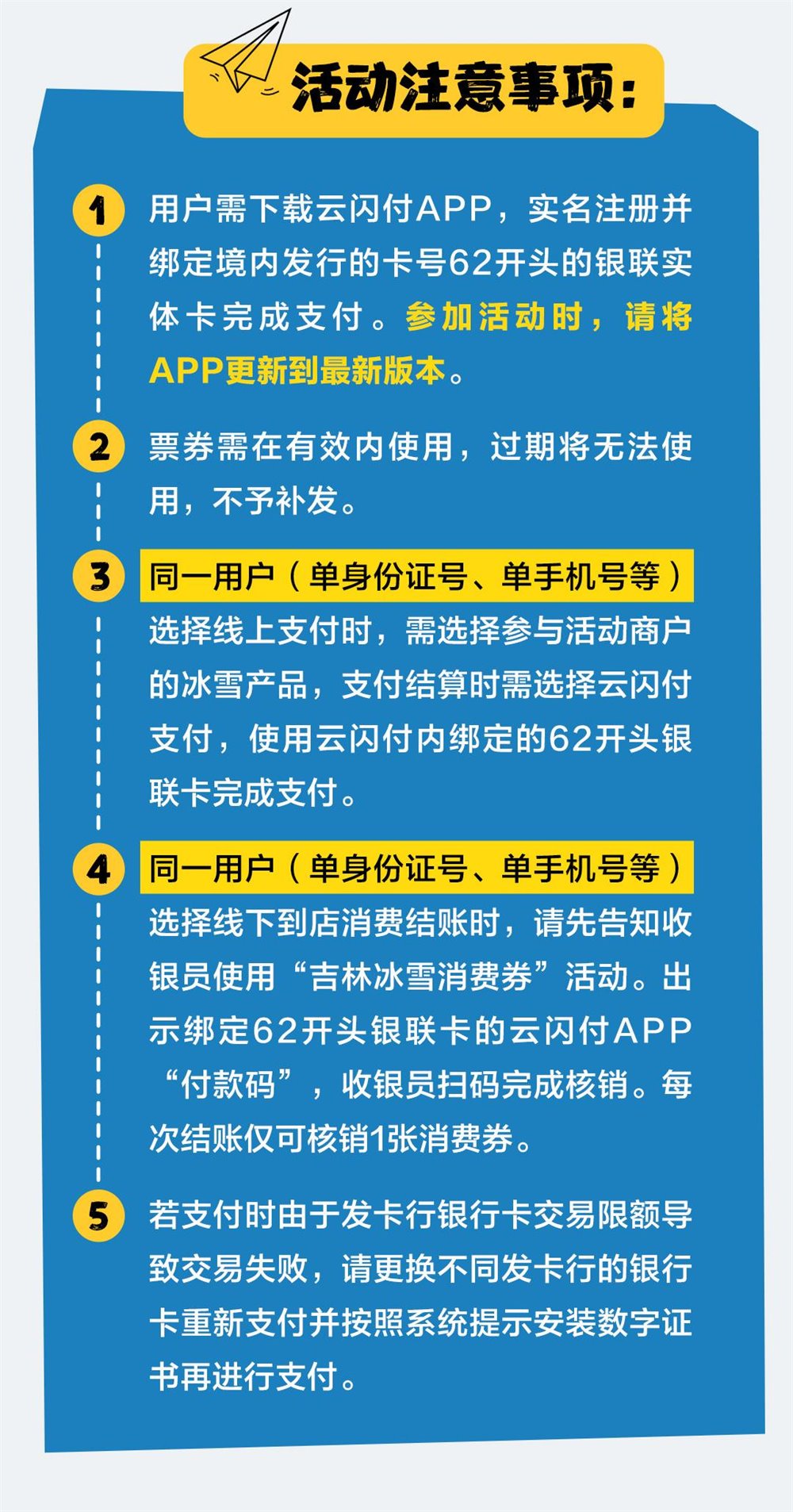 活动注意事项：

1 用户需下载云闪付APP，实名注册并绑定境内发行的卡号62开头的银联实体卡完成支付。参加活动时，请将APP更新到最新版本。

2 票券需在有效内使用，过期将无法使用，不予补发。

3 同一用户（单身份证号、单手机号等）选择线上支付时，需选择参与活动商户的冰雪产品，支付结算时需选择云闪付支付，使用云闪付内绑定的62开头银联卡完成支付。

4 同一用户（单身份证号、单手机号等）选择线下到店消费结账时，请先告知收银员使用“吉林冰雪消费券”活动。出示绑定62开头银联卡的云闪付APP“付款码”，收银员扫码完成核销。每次结账仅可核销1张消费券。

5 若支付时由于发卡行银行卡交易限额导致交易失败，请更换不同发卡行的银行卡重新支付并按照系统提示安装数字证书再进行支付。